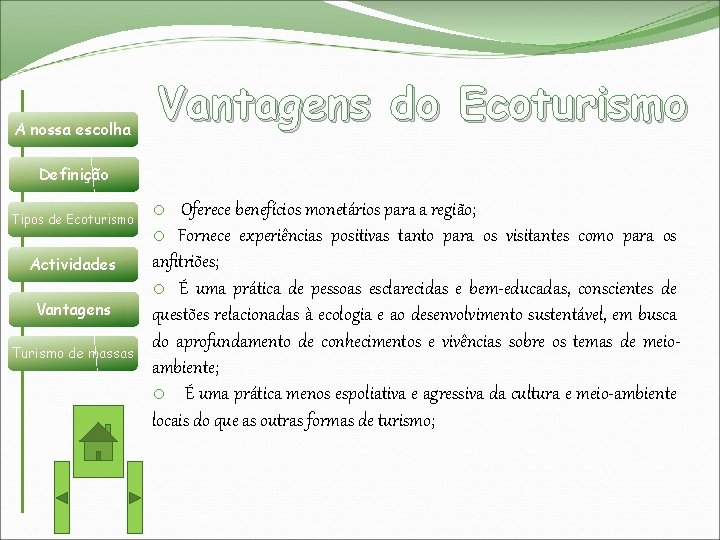 Vantagens do Ecoturismo

A nossa escolha

Definição

Tipos de Ecoturismo

Actividades

Vantagens

Turismo de massas

○ Oferece benefícios monetários para a região;

○ Fornece experiências positivas tanto para os visitantes como para os anfitriões;

○ É uma prática de pessoas esclarecidas e bem-educadas, conscientes de questões relacionadas à ecologia e ao desenvolvimento sustentável, em busca do aprofundamento de conhecimentos e vivências sobre os temas de meio-ambiente;

○ É uma prática menos espoliativa e agressiva da cultura e meio-ambiente locais do que as outras formas de turismo;